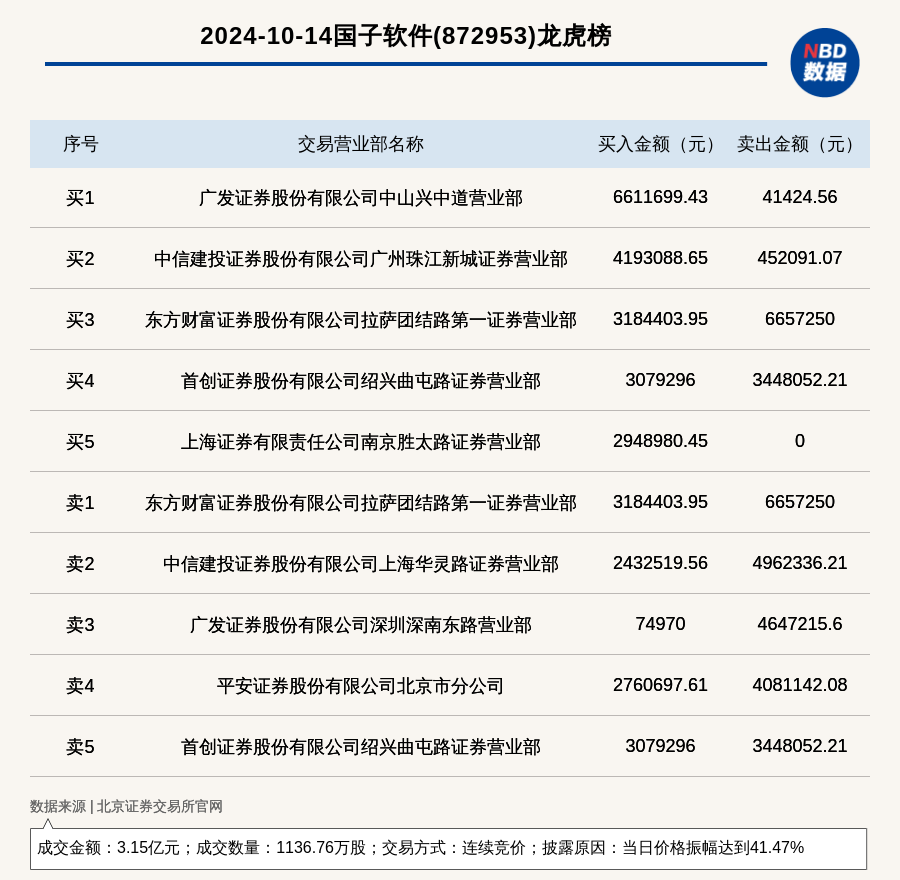 2024-10-14国子软件(872953)龙虎榜

NBD 数据

| 序号 | 交易营业部名称 | 买入金额（元） | 卖出金额（元） |
|---|---|---|---|
| 买1 | 广发证券股份有限公司中山兴中道营业部 | 6611699.43 | 41424.56 |
| 买2 | 中信建投证券股份有限公司广州珠江新城证券营业部 | 4193088.65 | 452091.07 |
| 买3 | 东方财富证券股份有限公司拉萨团结路第一证券营业部 | 3184403.95 | 6657250 |
| 买4 | 首创证券股份有限公司绍兴曲屯路证券营业部 | 3079296 | 3448052.21 |
| 买5 | 上海证券有限责任公司南京胜太路证券营业部 | 2948980.45 | 0 |
| 卖1 | 东方财富证券股份有限公司拉萨团结路第一证券营业部 | 3184403.95 | 6657250 |
| 卖2 | 中信建投证券股份有限公司上海华灵路证券营业部 | 2432519.56 | 4962336.21 |
| 卖3 | 广发证券股份有限公司深圳深南东路营业部 | 74970 | 4647215.6 |
| 卖4 | 平安证券股份有限公司北京市分公司 | 2760697.61 | 4081142.08 |
| 卖5 | 首创证券股份有限公司绍兴曲屯路证券营业部 | 3079296 | 3448052.21 |

数据来源 | 北京证券交易所官网

成交金额：3.15亿元；成交数量：1136.76万股；交易方式：连续竞价；披露原因：当日价格振幅达到41.47%